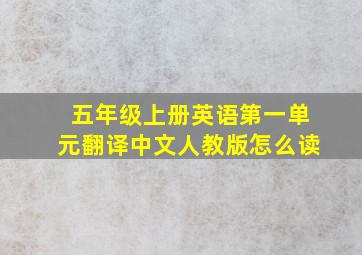 五年级上册英语第一单元翻译中文人教版怎么读